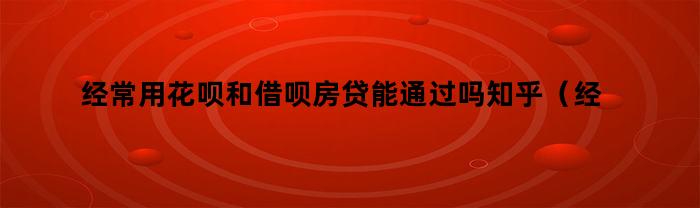 经常用花呗和借呗房贷能通过吗知乎（经